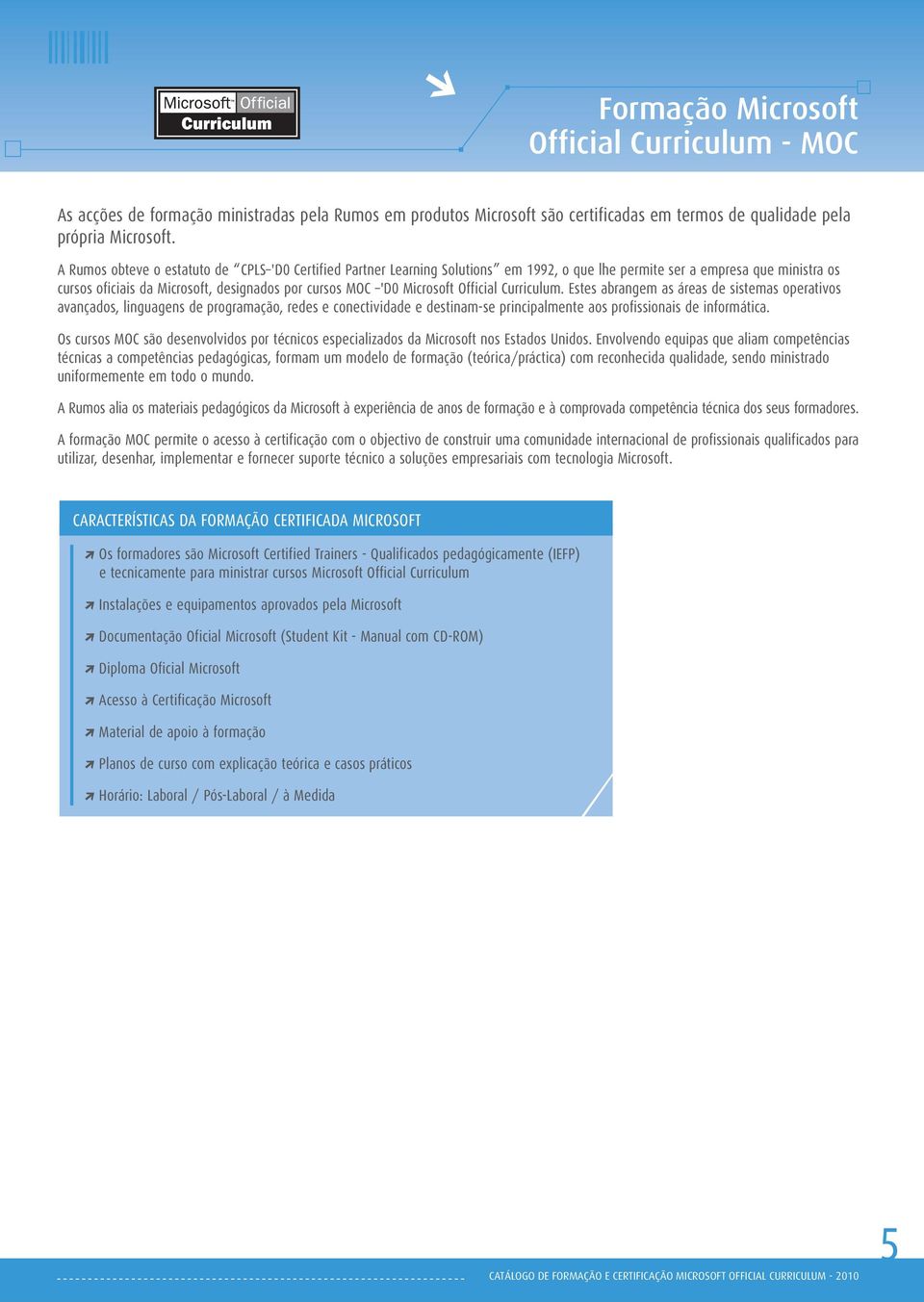 Microsoft Official Curriculum

Formação Microsoft Official Curriculum - MOC

As acções de formação ministradas pela Rumos em produtos Microsoft são certificadas em termos de qualidade pela própria Microsoft.

A Rumos obteve o estatuto de "CPLS–'D0 Certified Partner Learning Solutions" em 1992, o que lhe permite ser a empresa que ministra os cursos oficiais da Microsoft, designados por cursos MOC –'D0 Microsoft Official Curriculum. Estes abrangem as áreas de sistemas operativos avançados, linguagens de programação, redes e conectividade e destinam-se principalmente aos profissionais de informática.

Os cursos MOC são desenvolvidos por técnicos especializados da Microsoft nos Estados Unidos. Envolvendo equipas que aliam competências técnicas a competências pedagógicas, formam um modelo de formação (teórica/práctica) com reconhecida qualidade, sendo ministrado uniformemente em todo o mundo.

A Rumos alia os materiais pedagógicos da Microsoft à experiência de anos de formação e à comprovada competência técnica dos seus formadores.

A formação MOC permite o acesso à certificação com o objectivo de construir uma comunidade internacional de profissionais qualificados para utilizar, desenhar, implementar e fornecer suporte técnico a soluções empresariais com tecnologia Microsoft.

CARACTERÍSTICAS DA FORMAÇÃO CERTIFICADA MICROSOFT

Os formadores são Microsoft Certified Trainers - Qualificados pedagógicamente (IEFP) e tecnicamente para ministrar cursos Microsoft Official Curriculum

Instalações e equipamentos aprovados pela Microsoft

Documentação Oficial Microsoft (Student Kit - Manual com CD-ROM)

Diploma Oficial Microsoft

Acesso à Certificação Microsoft

Material de apoio à formação

Planos de curso com explicação teórica e casos práticos

Horário: Laboral / Pós-Laboral / à Medida

5

CATÁLOGO DE FORMAÇÃO E CERTIFICAÇÃO MICROSOFT OFFICIAL CURRICULUM - 2010